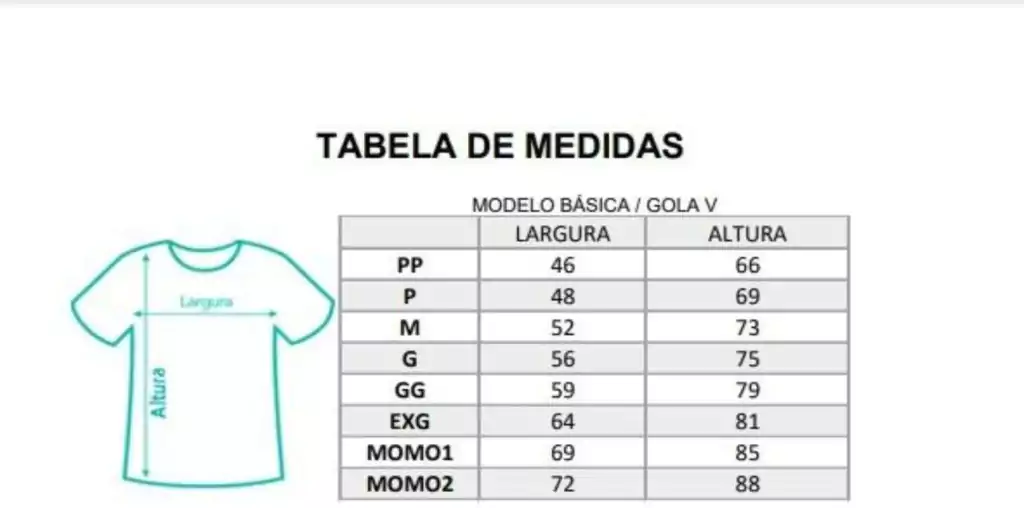 TABELA DE MEDIDAS

Largura

Altura

MODELO BÁSICA / GOLA V

| | LARGURA | ALTURA |
|---|---|---|
| PP | 46 | 66 |
| P | 48 | 69 |
| M | 52 | 73 |
| G | 56 | 75 |
| GG | 59 | 79 |
| EXG | 64 | 81 |
| MOMO1 | 69 | 85 |
| MOMO2 | 72 | 88 |